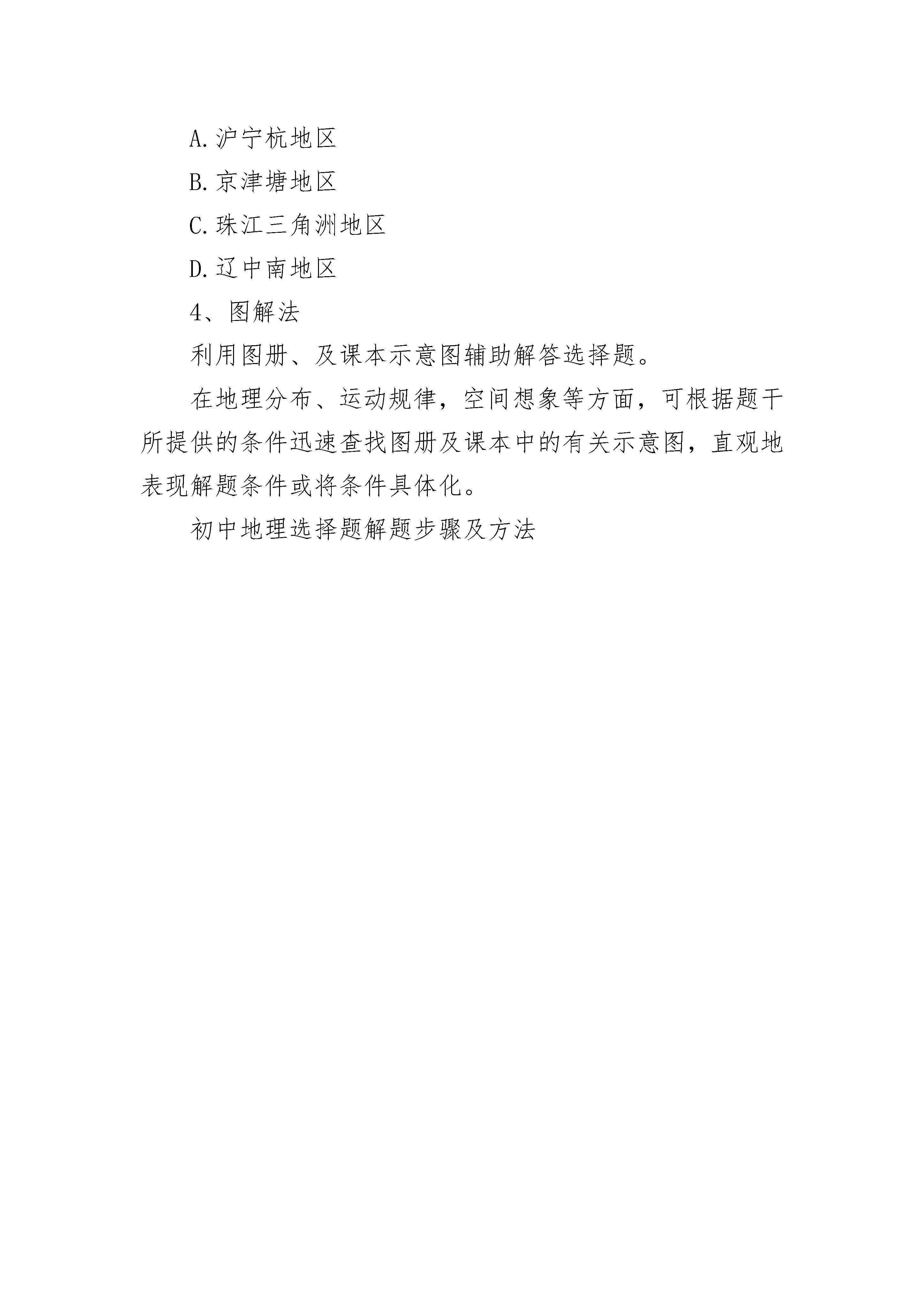 A.沪宁杭地区

B.京津塘地区

C.珠江三角洲地区

D.辽中南地区

4、图解法

利用图册、及课本示意图辅助解答选择题。

在地理分布、运动规律，空间想象等方面，可根据题干所提供的条件迅速查找图册及课本中的有关示意图，直观地表现解题条件或将条件具体化。

初中地理选择题解题步骤及方法